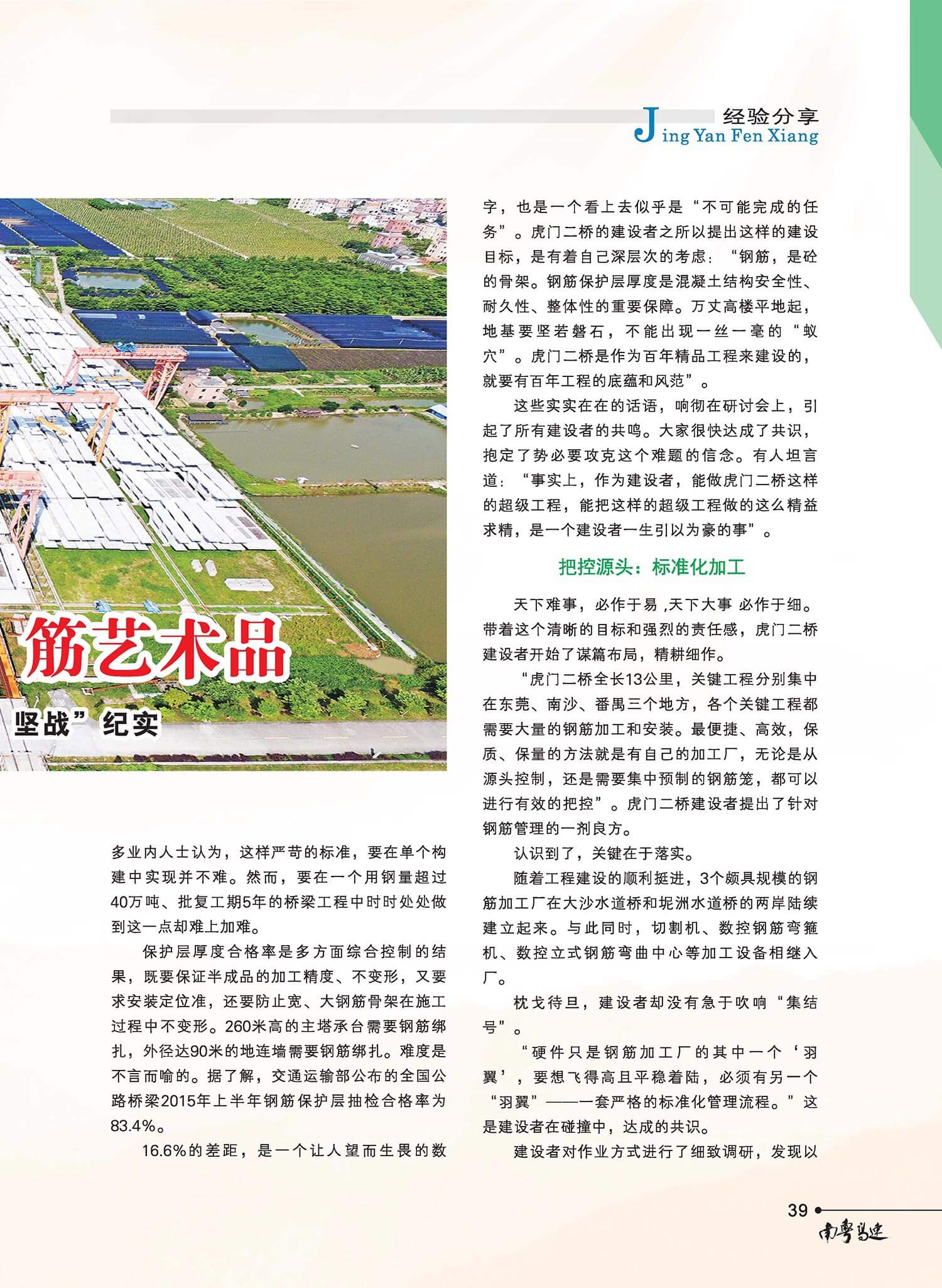 经验分享
Jing Yan Fen Xiang

筋艺术品
坚战”纪实

多业内人士认为，这样严苛的标准，要在单个构建中实现并不难。然而，要在一个用钢量超过40万吨、批复工期5年的桥梁工程中时时处处做到这一点却难上加难。

保护层厚度合格率是多方面综合控制的结果，既要保证半成品的加工精度、不变形，又要求安装定位准，还要防止宽、大钢筋骨架在施工过程中不变形。260米高的主塔承台需要钢筋绑扎，外径达90米的地连墙需要钢筋绑扎。难度是不言而喻的。据了解，交通运输部公布的全国公路桥梁2015年上半年钢筋保护层抽检合格率为83.4%。

16.6%的差距，是一个让人望而生畏的数字，也是一个看上去似乎是“不可能完成的任务”。虎门二桥的建设者之所以提出这样的建设目标，是有着自己深层次的考虑：“钢筋，是砼的骨架。钢筋保护层厚度是混凝土结构安全性、耐久性、整体性的重要保障。万丈高楼平地起，地基要坚若磐石，不能出现一丝一毫的“蚁穴”。虎门二桥是作为百年精品工程来建设的，就要有百年工程的底蕴和风范”。

这些实实在在的话语，响彻在研讨会上，引起了所有建设者的共鸣。大家很快达成了共识，抱定了势必要攻克这个难题的信念。有人坦言道：“事实上，作为建设者，能做虎门二桥这样的超级工程，能把这样的超级工程做的这么精益求精，是一个建设者一生引以为豪的事”。

把控源头：标准化加工

天下难事，必作于易 ,天下大事 必作于细。带着这个清晰的目标和强烈的责任感，虎门二桥建设者开始了谋篇布局，精耕细作。

“虎门二桥全长13公里，关键工程分别集中在东莞、南沙、番禺三个地方，各个关键工程都需要大量的钢筋加工和安装。最便捷、高效，保质、保量的方法就是有自己的加工厂，无论是从源头控制，还是需要集中预制的钢筋笼，都可以进行有效的把控”。虎门二桥建设者提出了针对钢筋管理的一剂良方。

认识到了，关键在于落实。

随着工程建设的顺利挺进，3个颇具规模的钢筋加工厂在大沙水道桥和坭洲水道桥的两岸陆续建立起来。与此同时，切割机、数控钢筋弯箍机、数控立式钢筋弯曲中心等加工设备相继入厂。

枕戈待旦，建设者却没有急于吹响“集结号”。

“硬件只是钢筋加工厂的其中一个‘羽翼’，要想飞得高且平稳着陆，必须有另一个“羽翼”——一套严格的标准化管理流程。”这是建设者在碰撞中，达成的共识。

建设者对作业方式进行了细致调研，发现以

39
南粤高速